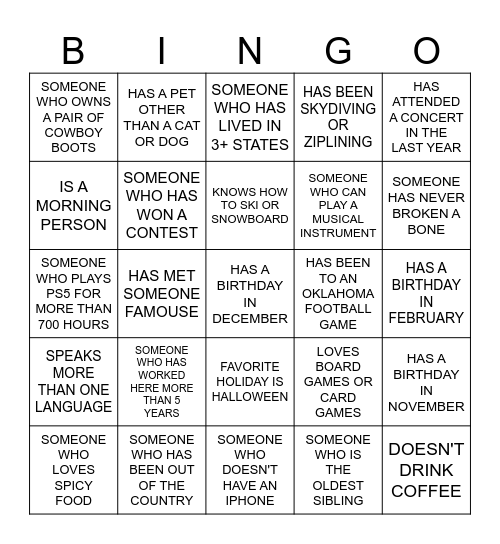 | B | I | N | G | O |
|---|---|---|---|---|
| SOMEONE WHO OWNS A PAIR OF COWBOY BOOTS | HAS A PET OTHER THAN A CAT OR DOG | SOMEONE WHO HAS LIVED IN 3+ STATES | HAS BEEN SKYDIVING OR ZIPLINING | HAS ATTENDED A CONCERT IN THE LAST YEAR |
| IS A MORNING PERSON | SOMEONE WHO HAS WON A CONTEST | KNOWS HOW TO SKI OR SNOWBOARD | SOMEONE WHO CAN PLAY A MUSICAL INSTRUMENT | SOMEONE HAS NEVER BROKEN A BONE |
| SOMEONE WHO PLAYS PS5 FOR MORE THAN 700 HOURS | HAS MET SOMEONE FAMOUSE | HAS A BIRTHDAY IN DECEMBER | HAS BEEN TO AN OKLAHOMA FOOTBALL GAME | HAS A BIRTHDAY IN FEBRUARY |
| SPEAKS MORE THAN ONE LANGUAGE | SOMEONE WHO HAS WORKED HERE MORE THAN 5 YEARS | FAVORITE HOLIDAY IS HALLOWEEN | LOVES BOARD GAMES OR CARD GAMES | HAS A BIRTHDAY IN NOVEMBER |
| SOMEONE WHO LOVES SPICY FOOD | SOMEONE WHO HAS BEEN OUT OF THE COUNTRY | SOMEONE WHO DOESN'T HAVE AN IPHONE | SOMEONE WHO IS THE OLDEST SIBLING | DOESN'T DRINK COFFEE |